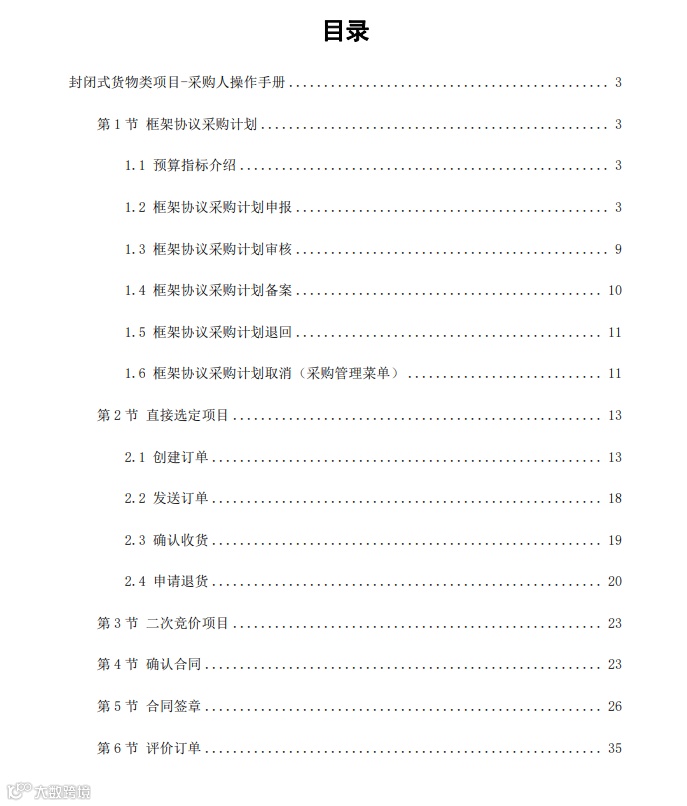 目录

封闭式货物类项目-采购人操作手册 ........ 3

第 1 节 框架协议采购计划 ........ 3

1.1 预算指标介绍 ........ 3

1.2 框架协议采购计划申报 ........ 3

1.3 框架协议采购计划审核 ........ 9

1.4 框架协议采购计划备案 ........ 10

1.5 框架协议采购计划退回 ........ 11

1.6 框架协议采购计划取消（采购管理菜单） ........ 11

第 2 节 直接选定项目 ........ 13

2.1 创建订单 ........ 13

2.2 发送订单 ........ 18

2.3 确认收货 ........ 19

2.4 申请退货 ........ 20

第 3 节 二次竞价项目 ........ 23

第 4 节 确认合同 ........ 23

第 5 节 合同签章 ........ 26

第 6 节 评价订单 ........ 35

大数跨境